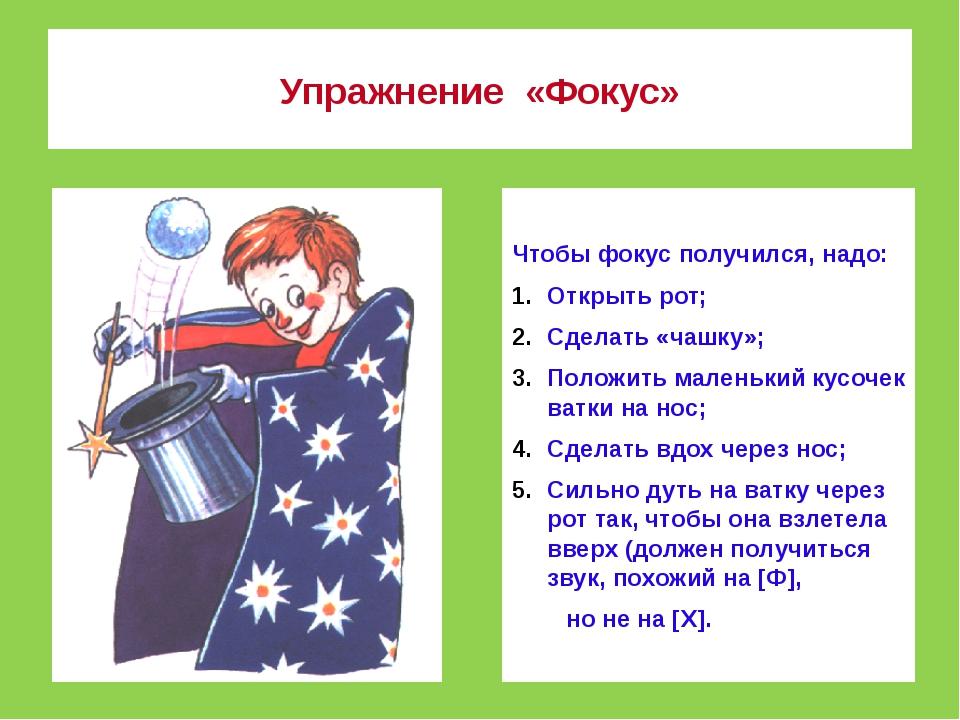 Упражнение «Фокус»

Чтобы фокус получился, надо:

1. Открыть рот;
2. Сделать «чашку»;
3. Положить маленький кусочек ватки на нос;
4. Сделать вдох через нос;
5. Сильно дуть на ватку через рот так, чтобы она взлетела вверх (должен получиться звук, похожий на [Ф],

но не на [Х].